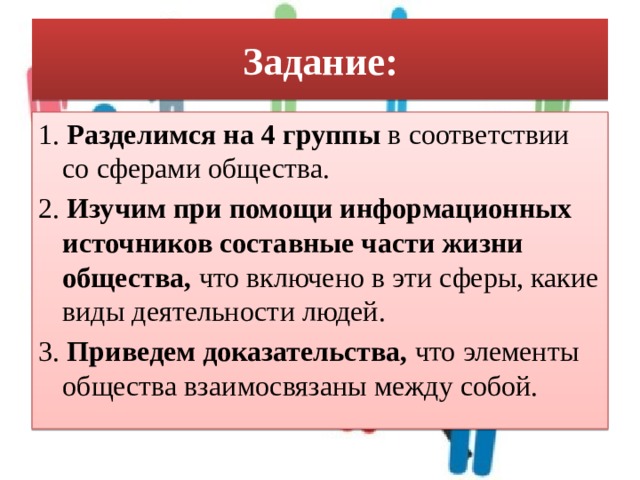 Задание:

1. Разделимся на 4 группы в соответствии со сферами общества.

2. Изучим при помощи информационных источников составные части жизни общества, что включено в эти сферы, какие виды деятельности людей.

3. Приведем доказательства, что элементы общества взаимосвязаны между собой.